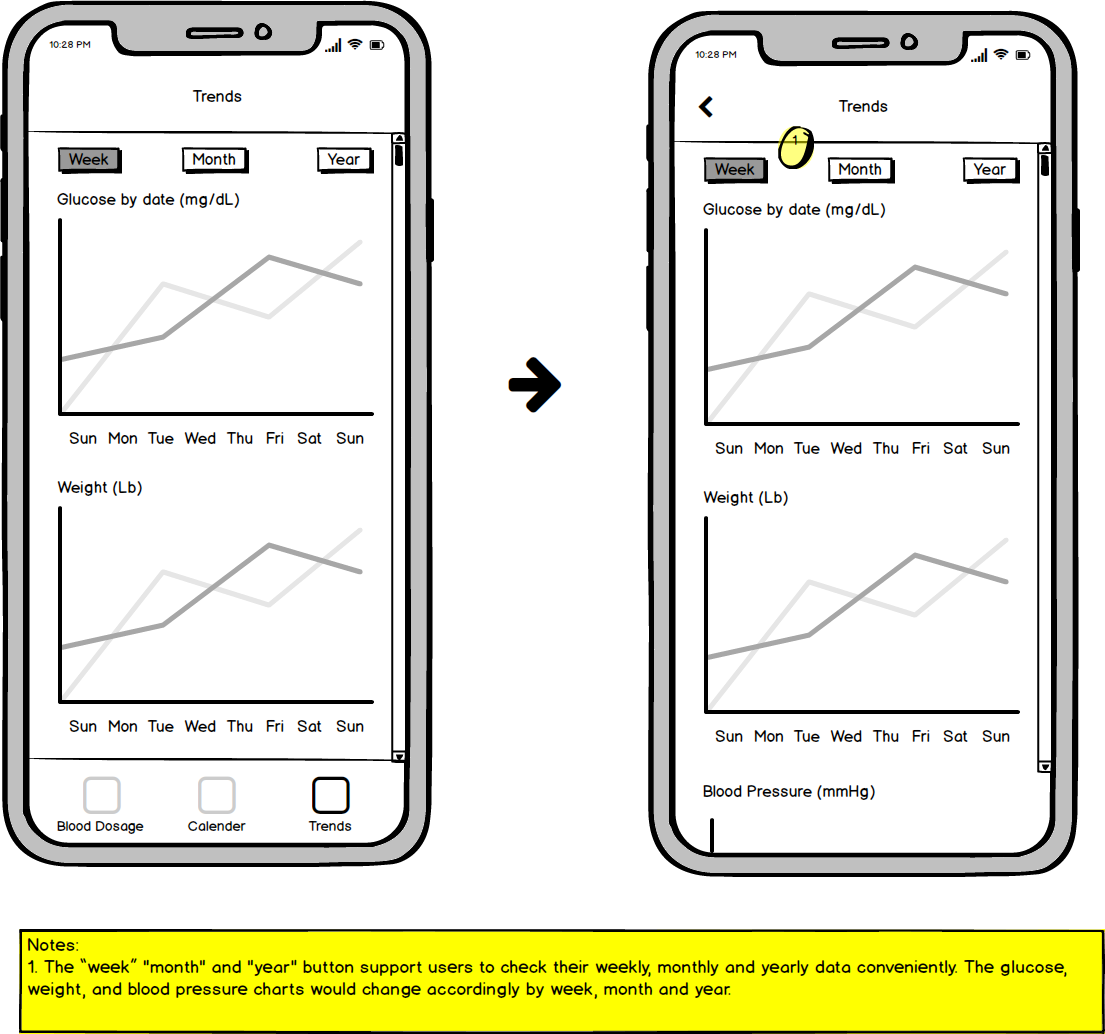 10:28 PM

Trends

Week Month Year

Glucose by date (mg/dL)

Sun Mon Tue Wed Thu Fri Sat Sun

Weight (Lb)

Sun Mon Tue Wed Thu Fri Sat Sun

Blood Dosage Calender Trends

10:28 PM

Trends

1

Week Month Year

Glucose by date (mg/dL)

Sun Mon Tue Wed Thu Fri Sat Sun

Weight (Lb)

Sun Mon Tue Wed Thu Fri Sat Sun

Blood Pressure (mmHg)

Notes:
1. The "week" "month" and "year" button support users to check their weekly, monthly and yearly data conveniently. The glucose, weight, and blood pressure charts would change accordingly by week, month and year.